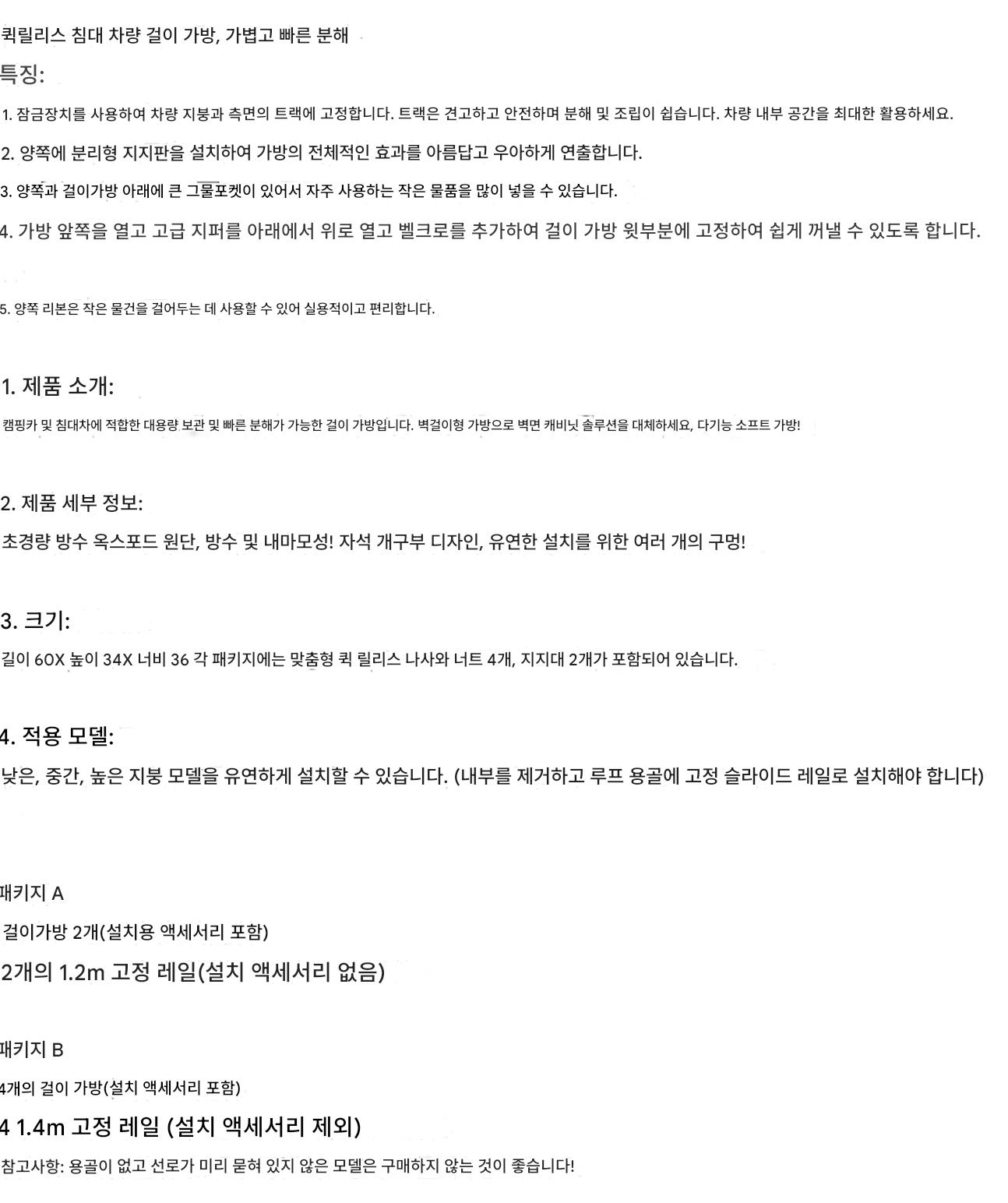 퀵릴리스 침대 차량 걸이 가방, 가볍고 빠른 분해

특징:

1. 잠금장치를 사용하여 차량 지붕과 측면의 트랙에 고정합니다. 트랙은 견고하고 안전하며 분해 및 조립이 쉽습니다. 차량 내부 공간을 최대한 활용하세요.

2. 양쪽에 분리형 지지판을 설치하여 가방의 전체적인 효과를 아름답고 우아하게 연출합니다.

3. 양쪽과 걸이가방 아래에 큰 그물포켓이 있어서 자주 사용하는 작은 물품을 많이 넣을 수 있습니다.

4. 가방 앞쪽을 열고 고급 지퍼를 아래에서 위로 열고 벨크로를 추가하여 걸이 가방 윗부분에 고정하여 쉽게 꺼낼 수 있도록 합니다.

5. 양쪽 리본은 작은 물건을 걸어두는 데 사용할 수 있어 실용적이고 편리합니다.

1. 제품 소개:

캠핑카 및 침대차에 적합한 대용량 보관 및 빠른 분해가 가능한 걸이 가방입니다. 벽걸이형 가방으로 벽면 캐비닛 솔루션을 대체하세요, 다기능 소프트 가방!

2. 제품 세부 정보:

초경량 방수 옥스포드 원단, 방수 및 내마모성! 자석 개구부 디자인, 유연한 설치를 위한 여러 개의 구멍!

3. 크기:

길이 60X 높이 34X 너비 36 각 패키지에는 맞춤형 퀵 릴리스 나사와 너트 4개, 지지대 2개가 포함되어 있습니다.

4. 적용 모델:

낮은, 중간, 높은 지붕 모델을 유연하게 설치할 수 있습니다. (내부를 제거하고 루프 용골에 고정 슬라이드 레일로 설치해야 합니다)

패키지 A

걸이가방 2개(설치용 액세서리 포함)

2개의 1.2m 고정 레일(설치 액세서리 없음)

패키지 B

4개의 걸이 가방(설치 액세서리 포함)

4 1.4m 고정 레일 (설치 액세서리 제외)

참고사항: 용골이 없고 선로가 미리 묻혀 있지 않은 모델은 구매하지 않는 것이 좋습니다!